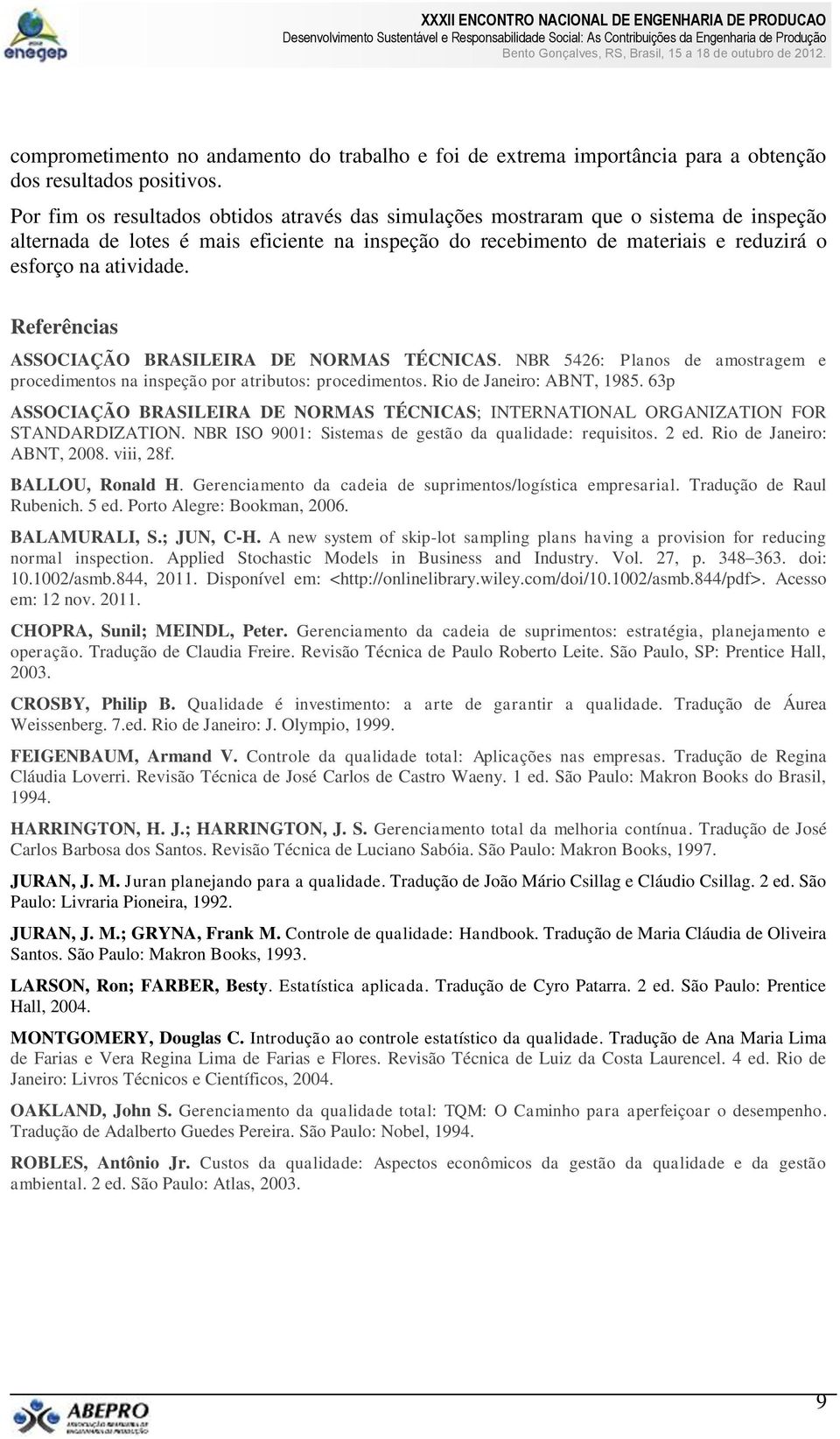 enegep

XXXII ENCONTRO NACIONAL DE ENGENHARIA DE PRODUCAO
Desenvolvimento Sustentável e Responsabilidade Social: As Contribuições da Engenharia de Produção
Bento Gonçalves, RS, Brasil, 15 a 18 de outubro de 2012.

comprometimento no andamento do trabalho e foi de extrema importância para a obtenção dos resultados positivos.

Por fim os resultados obtidos através das simulações mostraram que o sistema de inspeção alternada de lotes é mais eficiente na inspeção do recebimento de materiais e reduzirá o esforço na atividade.

Referências

ASSOCIAÇÃO BRASILEIRA DE NORMAS TÉCNICAS. NBR 5426: Planos de amostragem e procedimentos na inspeção por atributos: procedimentos. Rio de Janeiro: ABNT, 1985. 63p

ASSOCIAÇÃO BRASILEIRA DE NORMAS TÉCNICAS; INTERNATIONAL ORGANIZATION FOR STANDARDIZATION. NBR ISO 9001: Sistemas de gestão da qualidade: requisitos. 2 ed. Rio de Janeiro: ABNT, 2008. viii, 28f.

BALLOU, Ronald H. Gerenciamento da cadeia de suprimentos/logística empresarial. Tradução de Raul Rubenich. 5 ed. Porto Alegre: Bookman, 2006.

BALAMURALI, S.; JUN, C-H. A new system of skip-lot sampling plans having a provision for reducing normal inspection. Applied Stochastic Models in Business and Industry. Vol. 27, p. 348–363. doi: 10.1002/asmb.844, 2011. Disponível em: <http://onlinelibrary.wiley.com/doi/10.1002/asmb.844/pdf>. Acesso em: 12 nov. 2011.

CHOPRA, Sunil; MEINDL, Peter. Gerenciamento da cadeia de suprimentos: estratégia, planejamento e operação. Tradução de Claudia Freire. Revisão Técnica de Paulo Roberto Leite. São Paulo, SP: Prentice Hall, 2003.

CROSBY, Philip B. Qualidade é investimento: a arte de garantir a qualidade. Tradução de Áurea Weissenberg. 7.ed. Rio de Janeiro: J. Olympio, 1999.

FEIGENBAUM, Armand V. Controle da qualidade total: Aplicações nas empresas. Tradução de Regina Cláudia Loverri. Revisão Técnica de José Carlos de Castro Waeny. 1 ed. São Paulo: Makron Books do Brasil, 1994.

HARRINGTON, H. J.; HARRINGTON, J. S. Gerenciamento total da melhoria contínua. Tradução de José Carlos Barbosa dos Santos. Revisão Técnica de Luciano Sabóia. São Paulo: Makron Books, 1997.

JURAN, J. M. Juran planejando para a qualidade. Tradução de João Mário Csillag e Cláudio Csillag. 2 ed. São Paulo: Livraria Pioneira, 1992.

JURAN, J. M.; GRYNA, Frank M. Controle de qualidade: Handbook. Tradução de Maria Cláudia de Oliveira Santos. São Paulo: Makron Books, 1993.

LARSON, Ron; FARBER, Besty. Estatística aplicada. Tradução de Cyro Patarra. 2 ed. São Paulo: Prentice Hall, 2004.

MONTGOMERY, Douglas C. Introdução ao controle estatístico da qualidade. Tradução de Ana Maria Lima de Farias e Vera Regina Lima de Farias e Flores. Revisão Técnica de Luiz da Costa Laurencel. 4 ed. Rio de Janeiro: Livros Técnicos e Científicos, 2004.

OAKLAND, John S. Gerenciamento da qualidade total: TQM: O Caminho para aperfeiçoar o desempenho. Tradução de Adalberto Guedes Pereira. São Paulo: Nobel, 1994.

ROBLES, Antônio Jr. Custos da qualidade: Aspectos econômicos da gestão da qualidade e da gestão ambiental. 2 ed. São Paulo: Atlas, 2003.

ABEPRO

9